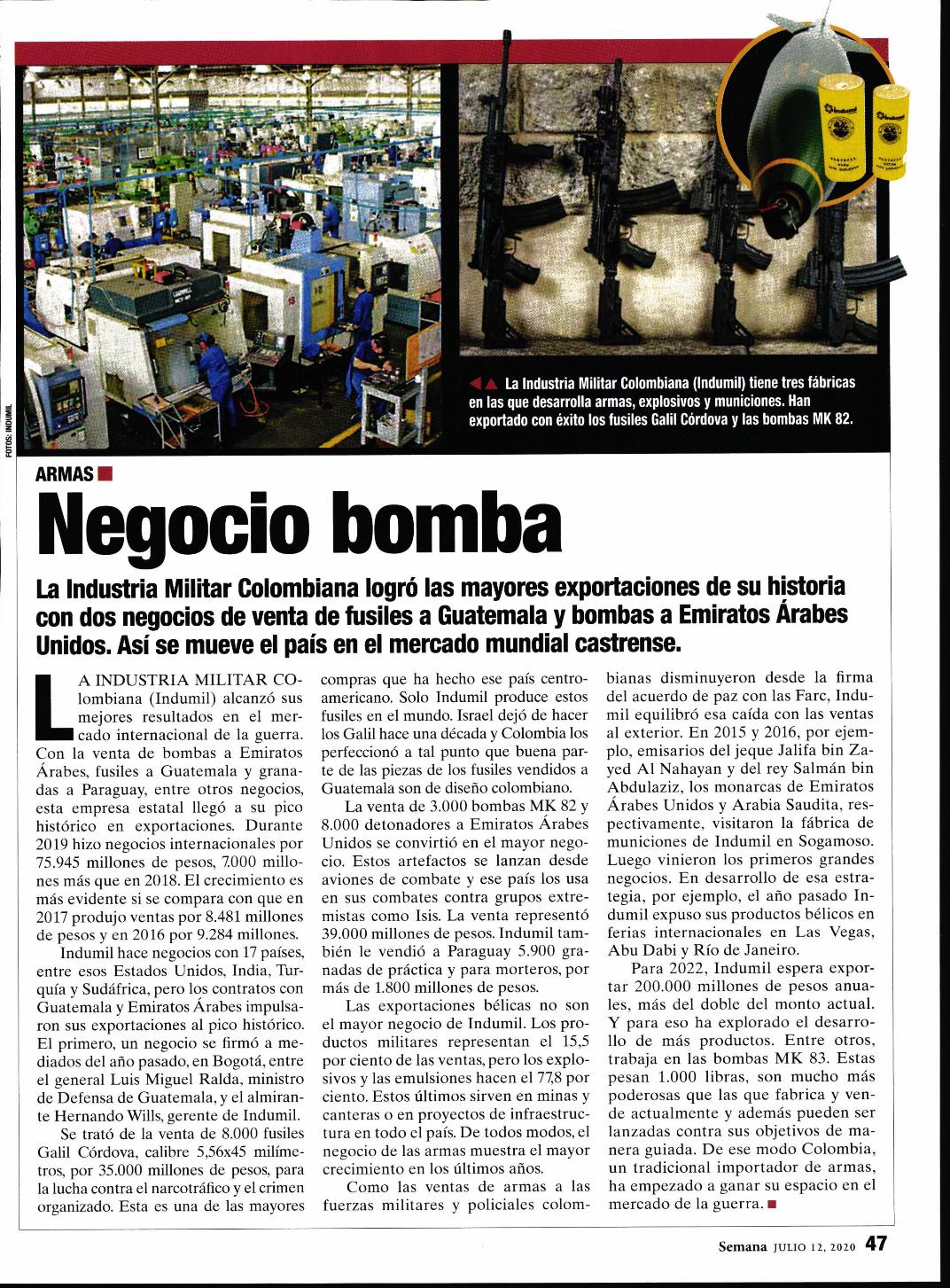 FOTOS: INDUMIL

La Industria Militar Colombiana (Indumil) tiene tres fábricas en las que desarrolla armas, explosivos y municiones. Han exportado con éxito los fusiles Galil Córdova y las bombas MK 82.

ARMAS

Negocio bomba

La Industria Militar Colombiana logró las mayores exportaciones de su historia con dos negocios de venta de fusiles a Guatemala y bombas a Emiratos Árabes Unidos. Así se mueve el país en el mercado mundial castrense.

LA INDUSTRIA MILITAR COlombiana (Indumil) alcanzó sus mejores resultados en el mercado internacional de la guerra. Con la venta de bombas a Emiratos Árabes, fusiles a Guatemala y granadas a Paraguay, entre otros negocios, esta empresa estatal llegó a su pico histórico en exportaciones. Durante 2019 hizo negocios internacionales por 75.945 millones de pesos, 7.000 millones más que en 2018. El crecimiento es más evidente si se compara con que en 2017 produjo ventas por 8.481 millones de pesos y en 2016 por 9.284 millones.

Indumil hace negocios con 17 países, entre esos Estados Unidos, India, Turquía y Sudáfrica, pero los contratos con Guatemala y Emiratos Árabes impulsaron sus exportaciones al pico histórico. El primero, un negocio se firmó a mediados del año pasado, en Bogotá, entre el general Luis Miguel Ralda, ministro de Defensa de Guatemala, y el almirante Hernando Wills, gerente de Indumil.

Se trató de la venta de 8.000 fusiles Galil Córdova, calibre 5,56x45 milímetros, por 35.000 millones de pesos, para la lucha contra el narcotráfico y el crimen organizado. Esta es una de las mayores compras que ha hecho ese país centroamericano. Solo Indumil produce estos fusiles en el mundo. Israel dejó de hacer los Galil hace una década y Colombia los perfeccionó a tal punto que buena parte de las piezas de los fusiles vendidos a Guatemala son de diseño colombiano.

La venta de 3.000 bombas MK 82 y 8.000 detonadores a Emiratos Árabes Unidos se convirtió en el mayor negocio. Estos artefactos se lanzan desde aviones de combate y ese país los usa en sus combates contra grupos extremistas como Isis. La venta representó 39.000 millones de pesos. Indumil también le vendió a Paraguay 5.900 granadas de práctica y para morteros, por más de 1.800 millones de pesos.

Las exportaciones bélicas no son el mayor negocio de Indumil. Los productos militares representan el 15,5 por ciento de las ventas, pero los explosivos y las emulsiones hacen el 77,8 por ciento. Estos últimos sirven en minas y canteras o en proyectos de infraestructura en todo el país. De todos modos, el negocio de las armas muestra el mayor crecimiento en los últimos años.

Como las ventas de armas a las fuerzas militares y policiales colombianas disminuyeron desde la firma del acuerdo de paz con las Farc, Indumil equilibró esa caída con las ventas al exterior. En 2015 y 2016, por ejemplo, emisarios del jeque Jalifa bin Zayed Al Nahayan y del rey Salmán bin Abdulaziz, los monarcas de Emiratos Árabes Unidos y Arabia Saudita, respectivamente, visitaron la fábrica de municiones de Indumil en Sogamoso. Luego vinieron los primeros grandes negocios. En desarrollo de esa estrategia, por ejemplo, el año pasado Indumil expuso sus productos bélicos en ferias internacionales en Las Vegas, Abu Dabi y Río de Janeiro.

Para 2022, Indumil espera exportar 200.000 millones de pesos anuales, más del doble del monto actual. Y para eso ha explorado el desarrollo de más productos. Entre otros, trabaja en las bombas MK 83. Estas pesan 1.000 libras, son mucho más poderosas que las que fabrica y vende actualmente y además pueden ser lanzadas contra sus objetivos de manera guiada. De ese modo Colombia, un tradicional importador de armas, ha empezado a ganar su espacio en el mercado de la guerra.

Semana JULIO 12, 2020 47